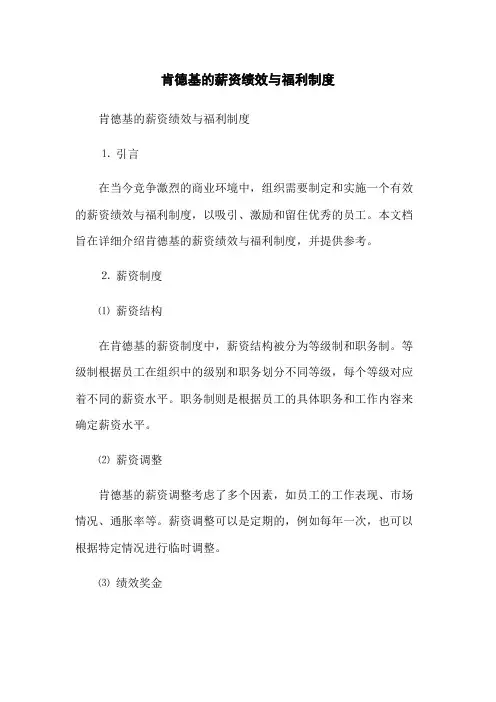 肯德基的薪资绩效与福利制度

肯德基的薪资绩效与福利制度

1. 引言

在当今竞争激烈的商业环境中，组织需要制定和实施一个有效的薪资绩效与福利制度，以吸引、激励和留住优秀的员工。本文档旨在详细介绍肯德基的薪资绩效与福利制度，并提供参考。

2. 薪资制度

⑴ 薪资结构

在肯德基的薪资制度中，薪资结构被分为等级制和职务制。等级制根据员工在组织中的级别和职务划分不同等级，每个等级对应着不同的薪资水平。职务制则是根据员工的具体职务和工作内容来确定薪资水平。

⑵ 薪资调整

肯德基的薪资调整考虑了多个因素，如员工的工作表现、市场情况、通胀率等。薪资调整可以是定期的，例如每年一次，也可以根据特定情况进行临时调整。

⑶ 绩效奖金